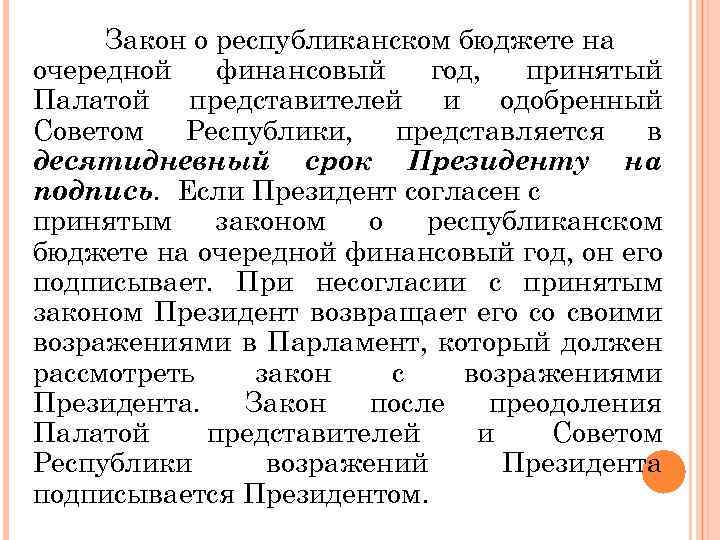 Закон о республиканском бюджете на очередной финансовый год, принятый Палатой представителей и одобренный Советом Республики, представляется в десятидневный срок Президенту на подпись. Если Президент согласен с принятым законом о республиканском бюджете на очередной финансовый год, он его подписывает. При несогласии с принятым законом Президент возвращает его со своими возражениями в Парламент, который должен рассмотреть закон с возражениями Президента. Закон после преодоления Палатой представителей и Советом Республики возражений Президента подписывается Президентом.